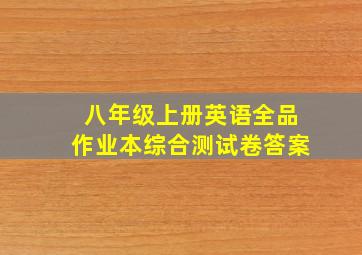 八年级上册英语全品
作业本综合测试卷答案